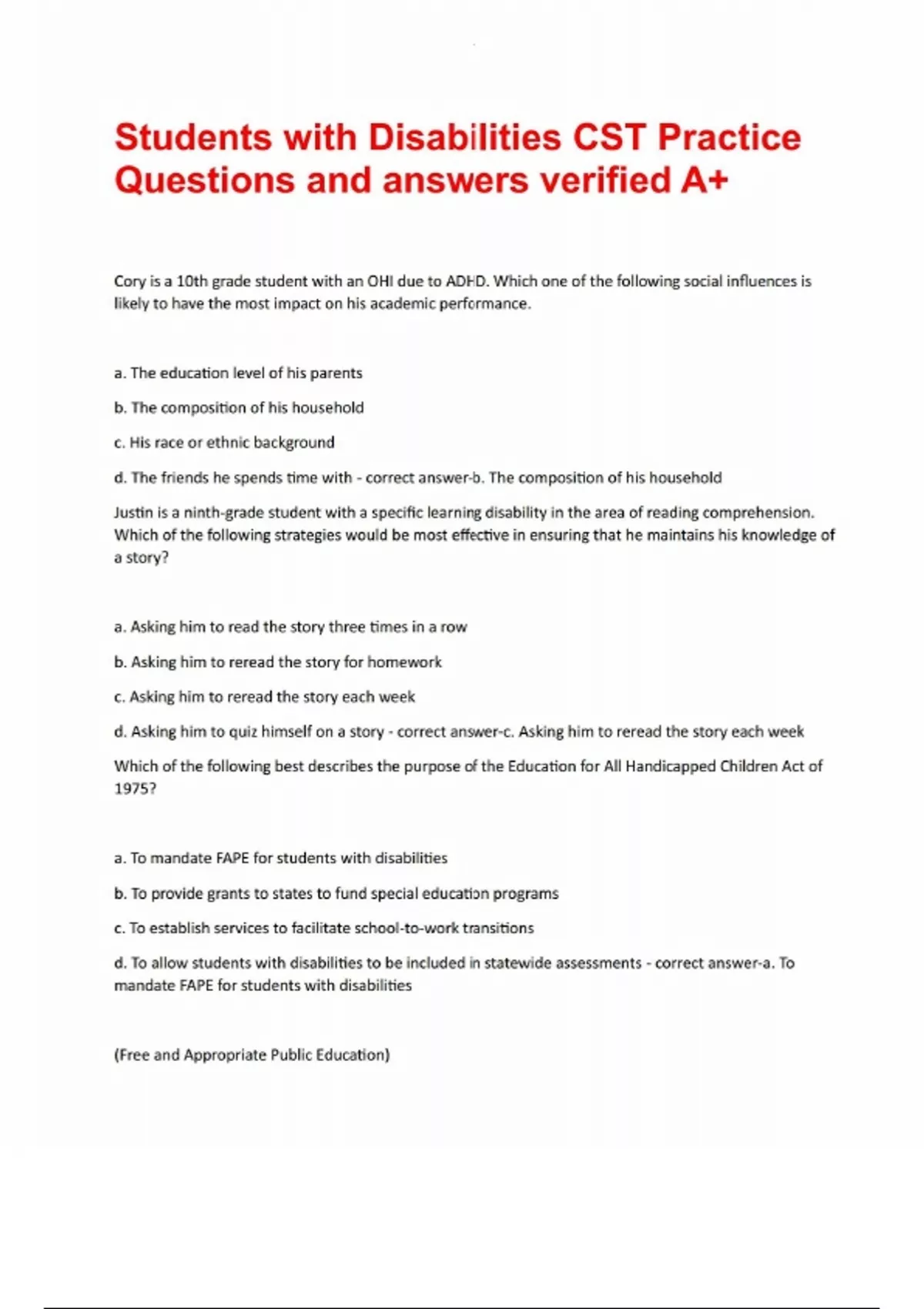 Students with Disabilities CST Practice Questions and answers verified A+

Cory is a 10th grade student with an OHI due to ADHD. Which one of the following social influences is likely to have the most impact on his academic performance.

a. The education level of his parents

b. The composition of his household

c. His race or ethnic background

d. The friends he spends time with - correct answer-b. The composition of his household

Justin is a ninth-grade student with a specific learning disability in the area of reading comprehension. Which of the following strategies would be most effective in ensuring that he maintains his knowledge of a story?

a. Asking him to read the story three times in a row

b. Asking him to reread the story for homework

c. Asking him to reread the story each week

d. Asking him to quiz himself on a story - correct answer-c. Asking him to reread the story each week

Which of the following best describes the purpose of the Education for All Handicapped Children Act of 1975?

a. To mandate FAPE for students with disabilities

b. To provide grants to states to fund special education programs

c. To establish services to facilitate school-to-work transitions

d. To allow students with disabilities to be included in statewide assessments - correct answer-a. To mandate FAPE for students with disabilities

(Free and Appropriate Public Education)